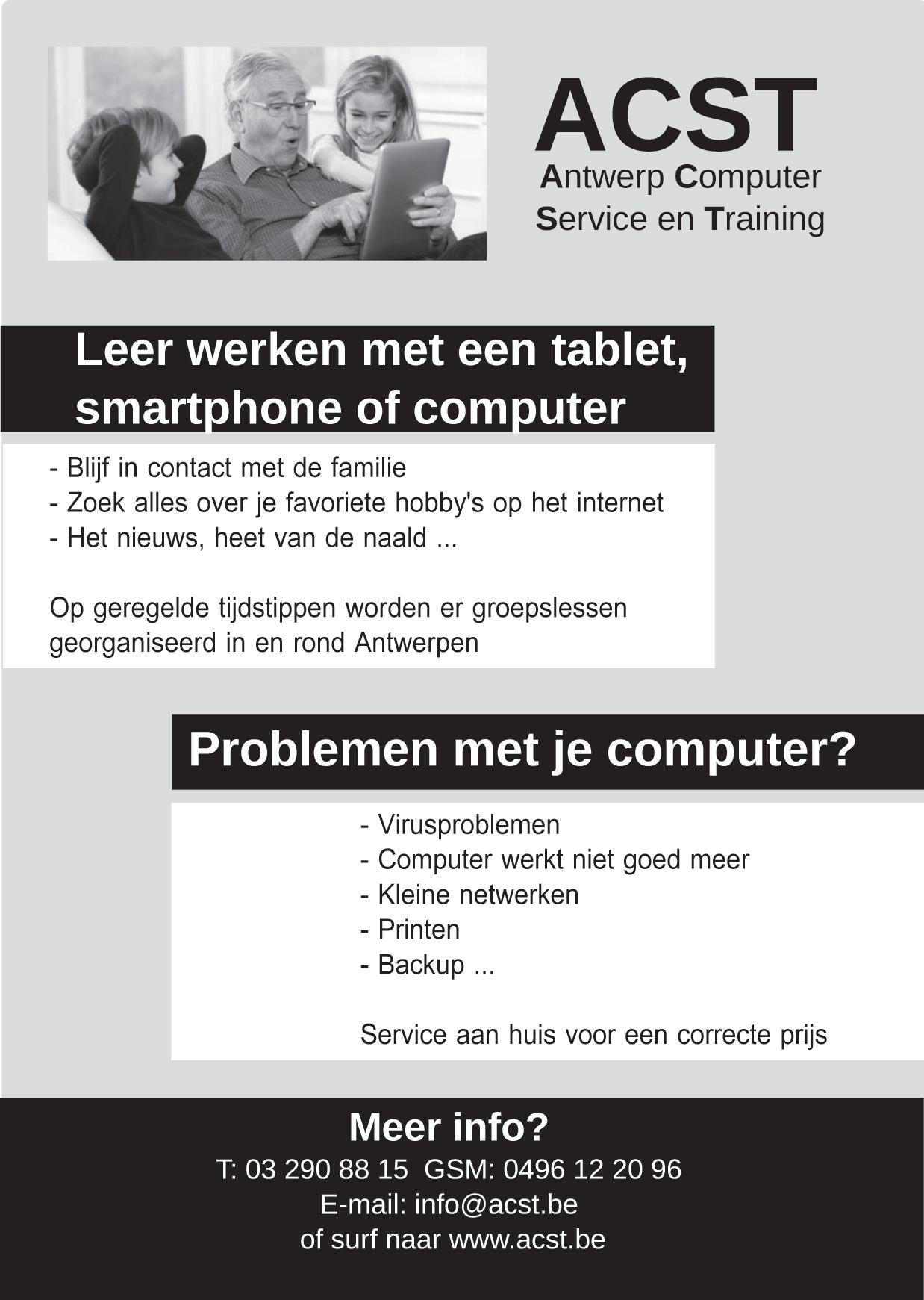 ACST
Antwerp Computer
Service en Training

Leer werken met een tablet, smartphone of computer

- Blijf in contact met de familie
- Zoek alles over je favoriete hobby's op het internet
- Het nieuws, heet van de naald ...

Op geregelde tijdstippen worden er groepslessen georganiseerd in en rond Antwerpen

Problemen met je computer?

- Virusproblemen
- Computer werkt niet goed meer
- Kleine netwerken
- Printen
- Backup ...

Service aan huis voor een correcte prijs

Meer info?
T: 03 290 88 15 GSM: 0496 12 20 96
E-mail: info@acst.be
of surf naar www.acst.be